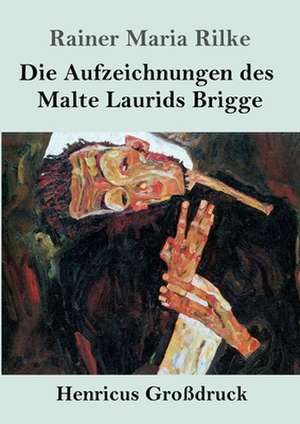 Rainer Maria Rilke

Die Aufzeichnungen des Malte Laurids Brigge

Henricus Großdruck